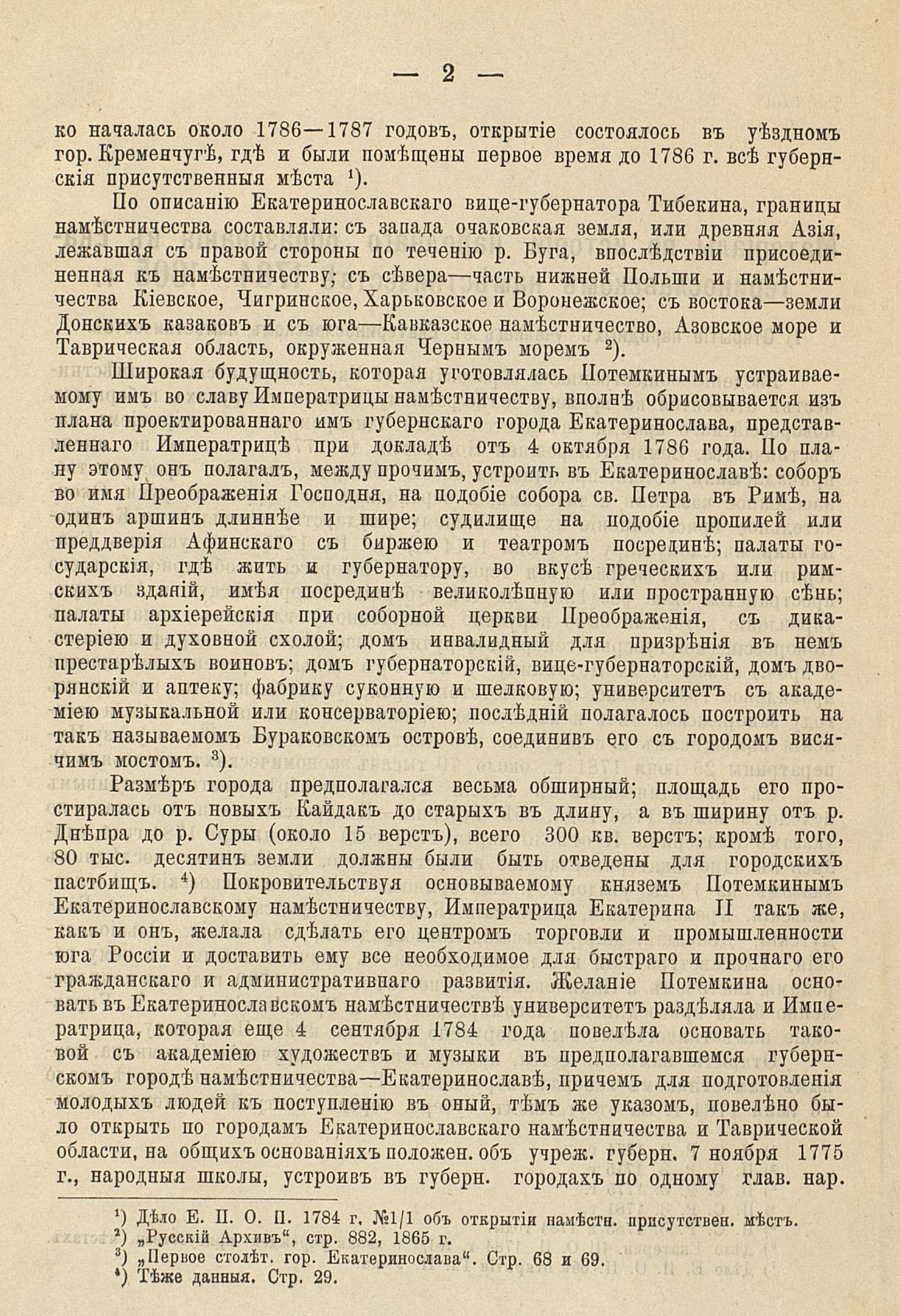 — 2 —

ко началась около 1786—1787 годовъ, открытіе состоялось въ уѣздномъ гор. Кременчугѣ, гдѣ и были помѣщены первое время до 1786 г. всѣ губернскія присутственныя мѣста $^1$).

По описанію Екатеринославскаго вице-губернатора Тибекина, границы намѣстничества составляли: съ запада очаковская земля, или древняя Азія, лежавшая съ правой стороны по теченію р. Буга, впослѣдствіи присоединенная къ намѣстничеству; съ сѣвера—часть нижней Польши и намѣстничества Кіевское, Чигринское, Харьковское и Воронежское; съ востока—земли Донскихъ казаковъ и съ юга—Кавказское намѣстничество, Азовское море и Таврическая область, окруженная Чернымъ моремъ $^2$).

Широкая будущность, которая уготовлялась Потемкинымъ устраиваемому имъ во славу Императрицы намѣстничеству, вполнѣ обрисовывается изъ плана проектированнаго имъ губернскаго города Екатеринослава, представленнаго Императрицѣ при докладѣ отъ 4 октября 1786 года. По плану этому онъ полагалъ, между прочимъ, устроить въ Екатеринославѣ: соборъ во имя Преображенія Господня, на подобіе собора св. Петра въ Римѣ, на одинъ аршинъ длиннѣе и шире; судилище на подобіе пропилей или преддверія Афинскаго съ биржею и театромъ посрединѣ; палаты государскія, гдѣ жить и губернатору, во вкусѣ греческихъ или римскихъ зданій, имѣя посрединѣ великолѣпную или пространную сѣнь; палаты архіерейскія при соборной церкви Преображенія, съ дикастеріею и духовной схолой; домъ инвалидный для призрѣнія въ немъ престарѣлыхъ воиновъ; домъ губернаторскій, вице-губернаторскій, домъ дворянскій и аптеку; фабрику суконную и шелковую; университетъ съ академіею музыкальной или консерваторіею; послѣдній полагалось построить на такъ называемомъ Бураковскомъ островѣ, соединивъ его съ городомъ висячимъ мостомъ. $^3$).

Размѣръ города предполагался весьма обширный; площадь его простиралась отъ новыхъ Кайдакъ до старыхъ въ длину, а въ ширину отъ р. Днѣпра до р. Суры (около 15 верстъ), всего 300 кв. верстъ; кромѣ того, 80 тыс. десятинъ земли должны были быть отведены для городскихъ пастбищъ. $^4$) Покровительствуя основываемому княземъ Потемкинымъ Екатеринославскому намѣстничеству, Императрица Екатерина II такъ же, какъ и онъ, желала сдѣлать его центромъ торговли и промышленности юга Россіи и доставить ему все необходимое для быстраго и прочнаго его гражданскаго и административнаго развитія. Желаніе Потемкина основать въ Екатеринославскомъ намѣстничествѣ университетъ раздѣляла и Императрица, которая еще 4 сентября 1784 года повелѣла основать таковой съ академіею художествъ и музыки въ предполагавшемся губернскомъ городѣ намѣстничества—Екатеринославѣ, причемъ для подготовленія молодыхъ людей къ поступленію въ оный, тѣмъ же указомъ, повелѣно было открыть по городамъ Екатеринославскаго намѣстничества и Таврической области, на общихъ основаніяхъ положен. объ учреж. губерн. 7 ноября 1775 г., народныя школы, устроивъ въ губерн. городахъ по одному глав. нар.

$^1$) Дѣло Е. П. О. П. 1784 г. №1/1 объ открытіи намѣстн. присутствен. мѣстъ.
$^2$) „Русскій Архивъ“, стр. 882, 1865 г.
$^3$) „Первое столѣт. гор. Екатеринослава“. Стр. 68 и 69.
$^4$) Тѣже данныя. Стр. 29.